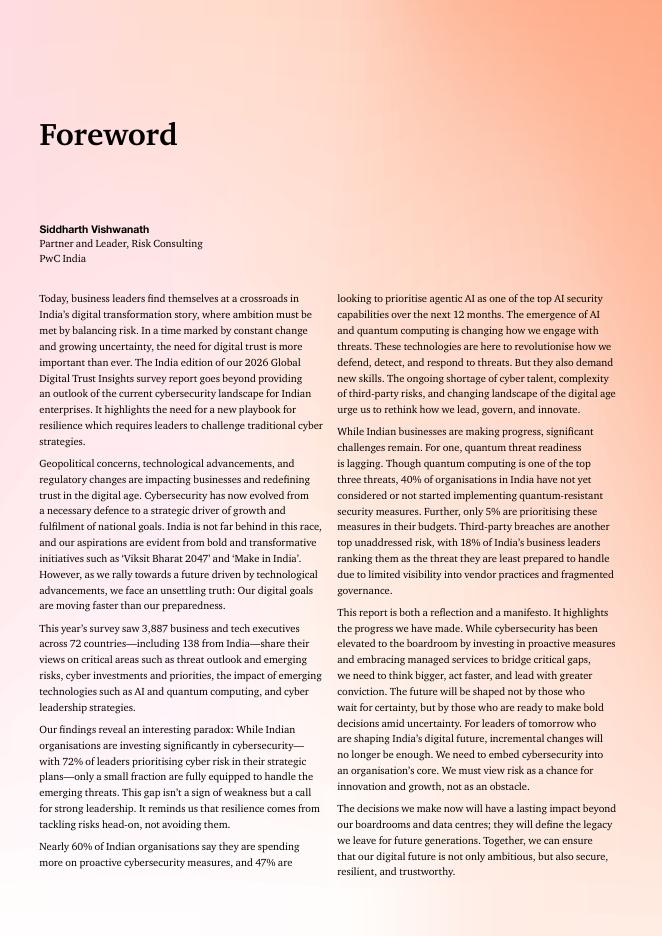 Foreword

Siddharth Vishwanath
Partner and Leader, Risk Consulting
PwC India

Today, business leaders find themselves at a crossroads in India's digital transformation story, where ambition must be met by balancing risk. In a time marked by constant change and growing uncertainty, the need for digital trust is more important than ever. The India edition of our 2026 Global Digital Trust Insights survey report goes beyond providing an outlook of the current cybersecurity landscape for Indian enterprises. It highlights the need for a new playbook for resilience which requires leaders to challenge traditional cyber strategies.

Geopolitical concerns, technological advancements, and regulatory changes are impacting businesses and redefining trust in the digital age. Cybersecurity has now evolved from a necessary defence to a strategic driver of growth and fulfilment of national goals. India is not far behind in this race, and our aspirations are evident from bold and transformative initiatives such as 'Viksit Bharat 2047' and 'Make in India'. However, as we rally towards a future driven by technological advancements, we face an unsettling truth: Our digital goals are moving faster than our preparedness.

This year's survey saw 3,887 business and tech executives across 72 countries—including 138 from India—share their views on critical areas such as threat outlook and emerging risks, cyber investments and priorities, the impact of emerging technologies such as AI and quantum computing, and cyber leadership strategies.

Our findings reveal an interesting paradox: While Indian organisations are investing significantly in cybersecurity—with 72% of leaders prioritising cyber risk in their strategic plans—only a small fraction are fully equipped to handle the emerging threats. This gap isn't a sign of weakness but a call for strong leadership. It reminds us that resilience comes from tackling risks head-on, not avoiding them.

Nearly 60% of Indian organisations say they are spending more on proactive cybersecurity measures, and 47% are looking to prioritise agentic AI as one of the top AI security capabilities over the next 12 months. The emergence of AI and quantum computing is changing how we engage with threats. These technologies are here to revolutionise how we defend, detect, and respond to threats. But they also demand new skills. The ongoing shortage of cyber talent, complexity of third-party risks, and changing landscape of the digital age urge us to rethink how we lead, govern, and innovate.

While Indian businesses are making progress, significant challenges remain. For one, quantum threat readiness is lagging. Though quantum computing is one of the top three threats, 40% of organisations in India have not yet considered or not started implementing quantum-resistant security measures. Further, only 5% are prioritising these measures in their budgets. Third-party breaches are another top unaddressed risk, with 18% of India's business leaders ranking them as the threat they are least prepared to handle due to limited visibility into vendor practices and fragmented governance.

This report is both a reflection and a manifesto. It highlights the progress we have made. While cybersecurity has been elevated to the boardroom by investing in proactive measures and embracing managed services to bridge critical gaps, we need to think bigger, act faster, and lead with greater conviction. The future will be shaped not by those who wait for certainty, but by those who are ready to make bold decisions amid uncertainty. For leaders of tomorrow who are shaping India's digital future, incremental changes will no longer be enough. We need to embed cybersecurity into an organisation's core. We must view risk as a chance for innovation and growth, not as an obstacle.

The decisions we make now will have a lasting impact beyond our boardrooms and data centres; they will define the legacy we leave for future generations. Together, we can ensure that our digital future is not only ambitious, but also secure, resilient, and trustworthy.